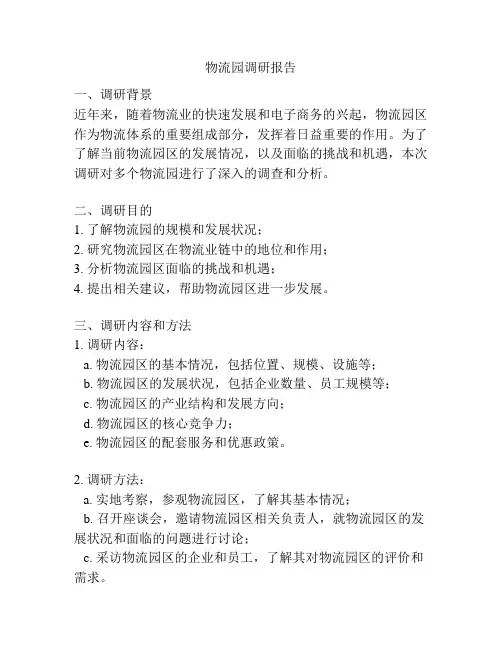 物流园调研报告

一、调研背景
近年来，随着物流业的快速发展和电子商务的兴起，物流园区作为物流体系的重要组成部分，发挥着日益重要的作用。为了了解当前物流园区的发展情况，以及面临的挑战和机遇，本次调研对多个物流园进行了深入的调查和分析。

二、调研目的
1. 了解物流园的规模和发展状况；
2. 研究物流园区在物流业链中的地位和作用；
3. 分析物流园区面临的挑战和机遇；
4. 提出相关建议，帮助物流园区进一步发展。

三、调研内容和方法
1. 调研内容：
a. 物流园区的基本情况，包括位置、规模、设施等；
b. 物流园区的发展状况，包括企业数量、员工规模等；
c. 物流园区的产业结构和发展方向；
d. 物流园区的核心竞争力；
e. 物流园区的配套服务和优惠政策。

2. 调研方法：
a. 实地考察，参观物流园区，了解其基本情况；
b. 召开座谈会，邀请物流园区相关负责人，就物流园区的发展状况和面临的问题进行讨论；
c. 采访物流园区的企业和员工，了解其对物流园区的评价和需求。